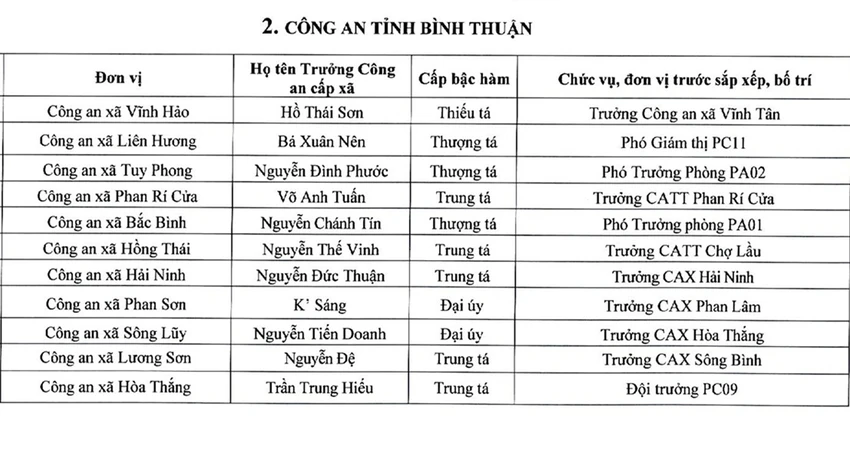 2. CÔNG AN TỈNH BÌNH THUẬN

| Đơn vị | Họ tên Trưởng Công an cấp xã | Cấp bậc hàm | Chức vụ, đơn vị trước sắp xếp, bố trí |
|---|---|---|---|
| Công an xã Vĩnh Hảo | Hồ Thái Sơn | Thiếu tá | Trưởng Công an xã Vĩnh Tân |
| Công an xã Liên Hương | Bá Xuân Nên | Thượng tá | Phó Giám thị PC11 |
| Công an xã Tuy Phong | Nguyễn Đình Phước | Thượng tá | Phó Trưởng Phòng PA02 |
| Công an xã Phan Rí Cửa | Võ Anh Tuấn | Trung tá | Trưởng CATT Phan Rí Cửa |
| Công an xã Bắc Bình | Nguyễn Chánh Tín | Thượng tá | Phó Trưởng phòng PA01 |
| Công an xã Hồng Thái | Nguyễn Thế Vinh | Trung tá | Trưởng CATT Chợ Lầu |
| Công an xã Hải Ninh | Nguyễn Đức Thuận | Trung tá | Trưởng CAX Hải Ninh |
| Công an xã Phan Sơn | K' Sáng | Đại úy | Trưởng CAX Phan Lâm |
| Công an xã Sông Lũy | Nguyễn Tiến Doanh | Đại úy | Trưởng CAX Hòa Thắng |
| Công an xã Lương Sơn | Nguyễn Đệ | Trung tá | Trưởng CAX Sông Bình |
| Công an xã Hòa Thắng | Trần Trung Hiếu | Trung tá | Đội trưởng PC09 |